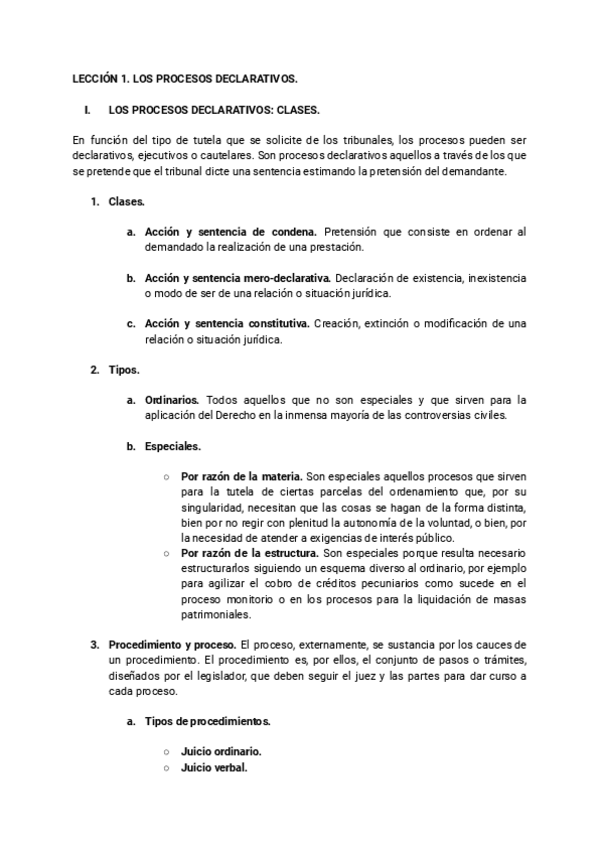 LECCIÓN 1. LOS PROCESOS DECLARATIVOS.

I. LOS PROCESOS DECLARATIVOS: CLASES.

En función del tipo de tutela que se solicite de los tribunales, los procesos pueden ser declarativos, ejecutivos o cautelares. Son procesos declarativos aquellos a través de los que se pretende que el tribunal dicte una sentencia estimando la pretensión del demandante.

1. Clases.

a. Acción y sentencia de condena. Pretensión que consiste en ordenar al demandado la realización de una prestación.

b. Acción y sentencia mero-declarativa. Declaración de existencia, inexistencia o modo de ser de una relación o situación jurídica.

c. Acción y sentencia constitutiva. Creación, extinción o modificación de una relación o situación jurídica.

2. Tipos.

a. Ordinarios. Todos aquellos que no son especiales y que sirven para la aplicación del Derecho en la inmensa mayoría de las controversias civiles.

b. Especiales.

○ Por razón de la materia. Son especiales aquellos procesos que sirven para la tutela de ciertas parcelas del ordenamiento que, por su singularidad, necesitan que las cosas se hagan de la forma distinta, bien por no regir con plenitud la autonomía de la voluntad, o bien, por la necesidad de atender a exigencias de interés público.
○ Por razón de la estructura. Son especiales porque resulta necesario estructurarlos siguiendo un esquema diverso al ordinario, por ejemplo para agilizar el cobro de créditos pecuniarios como sucede en el proceso monitorio o en los procesos para la liquidación de masas patrimoniales.

3. Procedimiento y proceso. El proceso, externamente, se sustancia por los cauces de un procedimiento. El procedimiento es, por ellos, el conjunto de pasos o trámites, diseñados por el legislador, que deben seguir el juez y las partes para dar curso a cada proceso.

a. Tipos de procedimientos.

○ Juicio ordinario.
○ Juicio verbal.